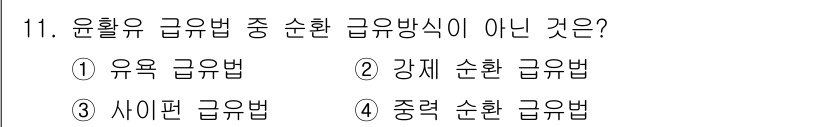 11. 윤활유 급유법 중 순환 급유방식이 아닌 것은?

① 유욕 급유법
② 강제 순환 급유법
③ 사이펀 급유법
④ 중력 순환 급유법